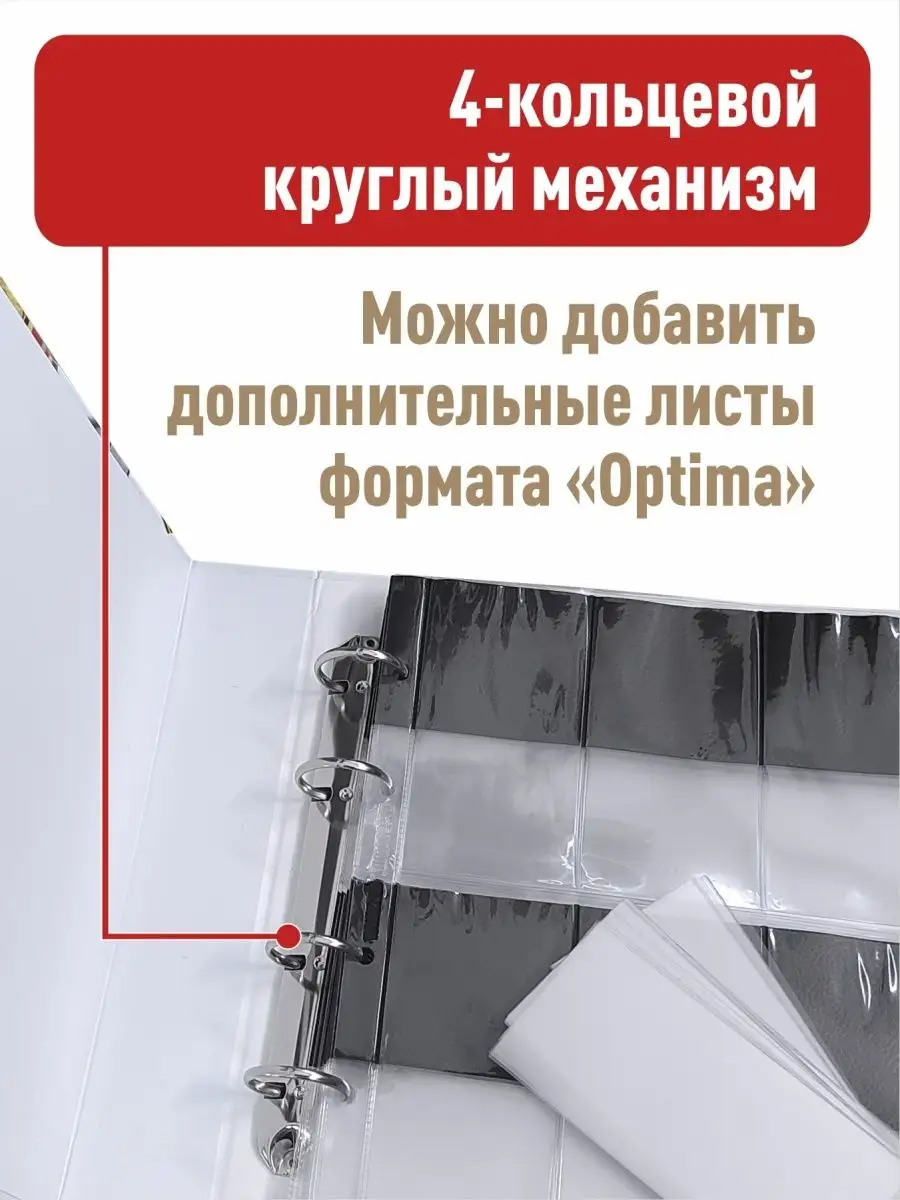 4-кольцевой круглый механизм

Можно добавить дополнительные листы формата «Optima»